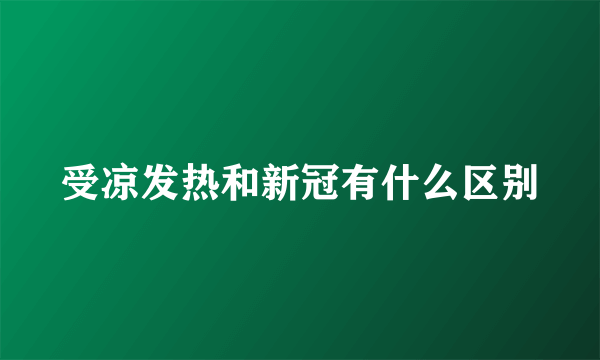 受凉发热和新冠有什么区别